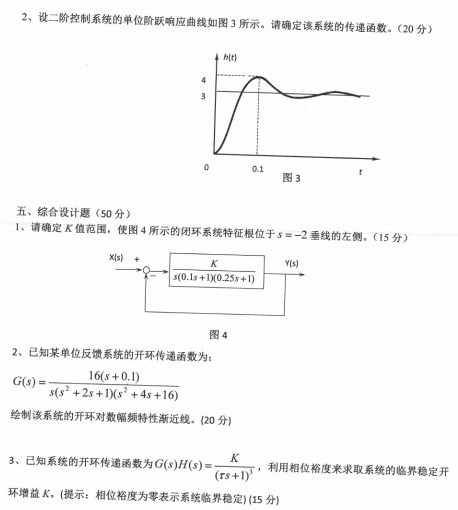 2、设二阶控制系统的单位阶跃响应曲线如图 3 所示。请确定该系统的传递函数。（20 分）

h(t)

4

3

0

0.1

t

图 3

五、综合设计题（50 分）

1、请确定 $K$ 值范围，使图 4 所示的闭环系统特征根位于 $s=-2$ 垂线的左侧。（15 分）

X(s) + − $\frac{K}{s(0.1s+1)(0.25s+1)}$ Y(s)

图 4

2、已知某单位反馈系统的开环传递函数为：

$G(s)=\frac{16(s+0.1)}{s(s^2+2s+1)(s^2+4s+16)}$

绘制该系统的开环对数幅频特性渐近线。(20 分)

3、已知系统的开环传递函数为 $G(s)H(s)=\frac{K}{(\tau s+1)^3}$，利用相位裕度来求取系统的临界稳定开环增益 $K$。(提示：相位裕度为零表示系统临界稳定) (15 分)